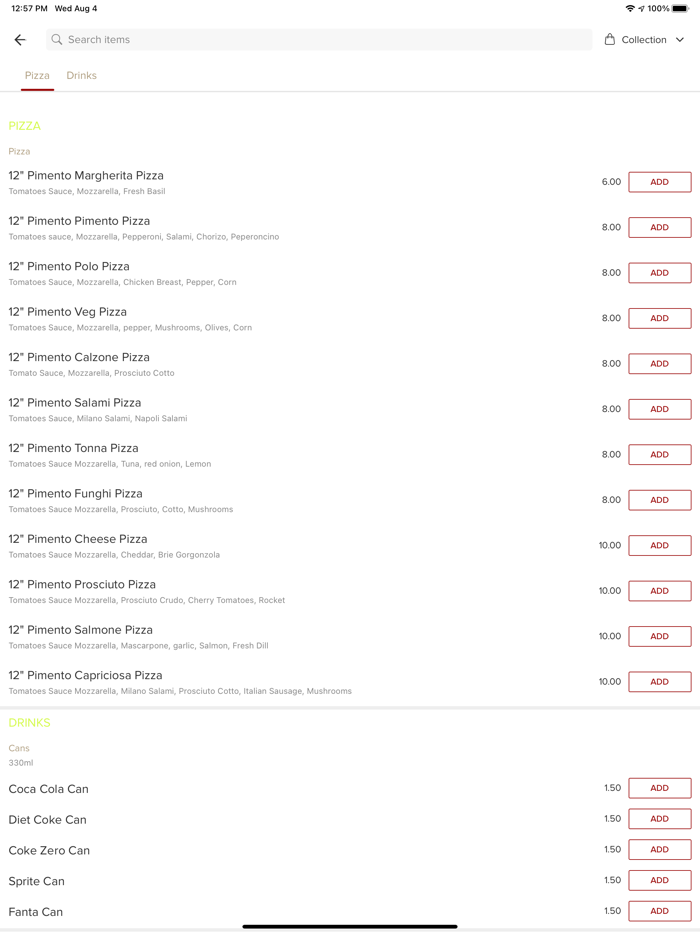 12:57 PM Wed Aug 4

100%

Search items

Collection

Pizza Drinks

PIZZA

Pizza

12" Pimento Margherita Pizza
Tomatoes Sauce, Mozzarella, Fresh Basil
6.00 ADD

12" Pimento Pimento Pizza
Tomatoes sauce, Mozzarella, Pepperoni, Salami, Chorizo, Peperoncino
8.00 ADD

12" Pimento Polo Pizza
Tomatoes Sauce, Mozzarella, Chicken Breast, Pepper, Corn
8.00 ADD

12" Pimento Veg Pizza
Tomatoes Sauce, Mozzarella, pepper, Mushrooms, Olives, Corn
8.00 ADD

12" Pimento Calzone Pizza
Tomato Sauce, Mozzarella, Prosciuto Cotto
8.00 ADD

12" Pimento Salami Pizza
Tomatoes Sauce, Milano Salami, Napoli Salami
8.00 ADD

12" Pimento Tonna Pizza
Tomatoes Sauce Mozzarella, Tuna, red onion, Lemon
8.00 ADD

12" Pimento Funghi Pizza
Tomatoes Sauce Mozzarella, Prosciuto, Cotto, Mushrooms
8.00 ADD

12" Pimento Cheese Pizza
Tomatoes Sauce Mozzarella, Cheddar, Brie Gorgonzola
10.00 ADD

12" Pimento Prosciuto Pizza
Tomatoes Sauce Mozzarella, Prosciuto Crudo, Cherry Tomatoes, Rocket
10.00 ADD

12" Pimento Salmone Pizza
Tomatoes Sauce Mozzarella, Mascarpone, garlic, Salmon, Fresh Dill
10.00 ADD

12" Pimento Capriciosa Pizza
Tomatoes Sauce Mozzarella, Milano Salami, Prosciuto Cotto, Italian Sausage, Mushrooms
10.00 ADD

DRINKS

Cans
330ml

Coca Cola Can 1.50 ADD

Diet Coke Can 1.50 ADD

Coke Zero Can 1.50 ADD

Sprite Can 1.50 ADD

Fanta Can 1.50 ADD